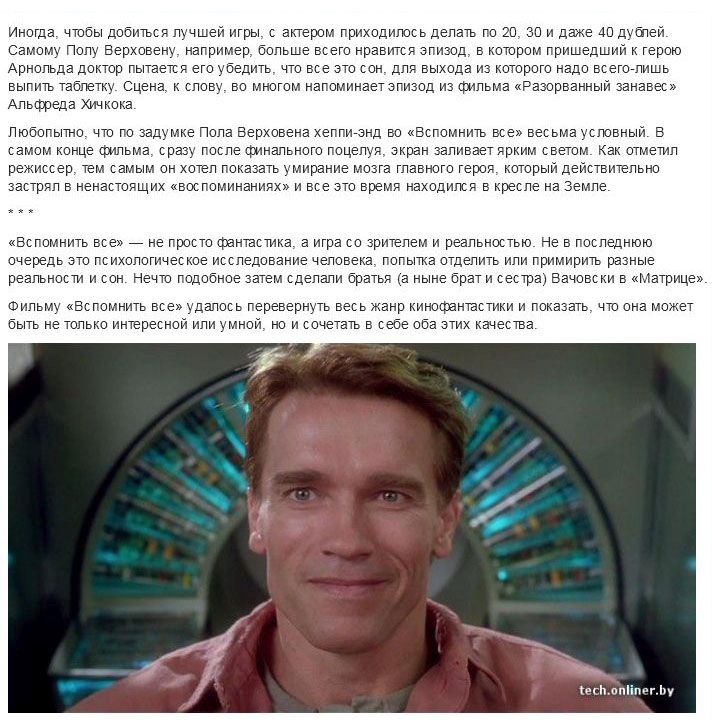 Иногда, чтобы добиться лучшей игры, с актером приходилось делать по 20, 30 и даже 40 дублей. Самому Полу Верховену, например, больше всего нравится эпизод, в котором пришедший к герою Арнольда доктор пытается его убедить, что все это сон, для выхода из которого надо всего-лишь выпить таблетку. Сцена, к слову, во многом напоминает эпизод из фильма «Разорванный занавес» Альфреда Хичкока.

Любопытно, что по задумке Пола Верховена хеппи-энд во «Вспомнить все» весьма условный. В самом конце фильма, сразу после финального поцелуя, экран заливает ярким светом. Как отметил режиссер, тем самым он хотел показать умирание мозга главного героя, который действительно застрял в ненастоящих «воспоминаниях» и все это время находился в кресле на Земле.

* * *

«Вспомнить все» — не просто фантастика, а игра со зрителем и реальностью. Не в последнюю очередь это психологическое исследование человека, попытка отделить или примирить разные реальности и сон. Нечто подобное затем сделали братья (а ныне брат и сестра) Вачовски в «Матрице».

Фильму «Вспомнить все» удалось перевернуть весь жанр кинофантастики и показать, что она может быть не только интересной или умной, но и сочетать в себе оба этих качества.

tech.onliner.by